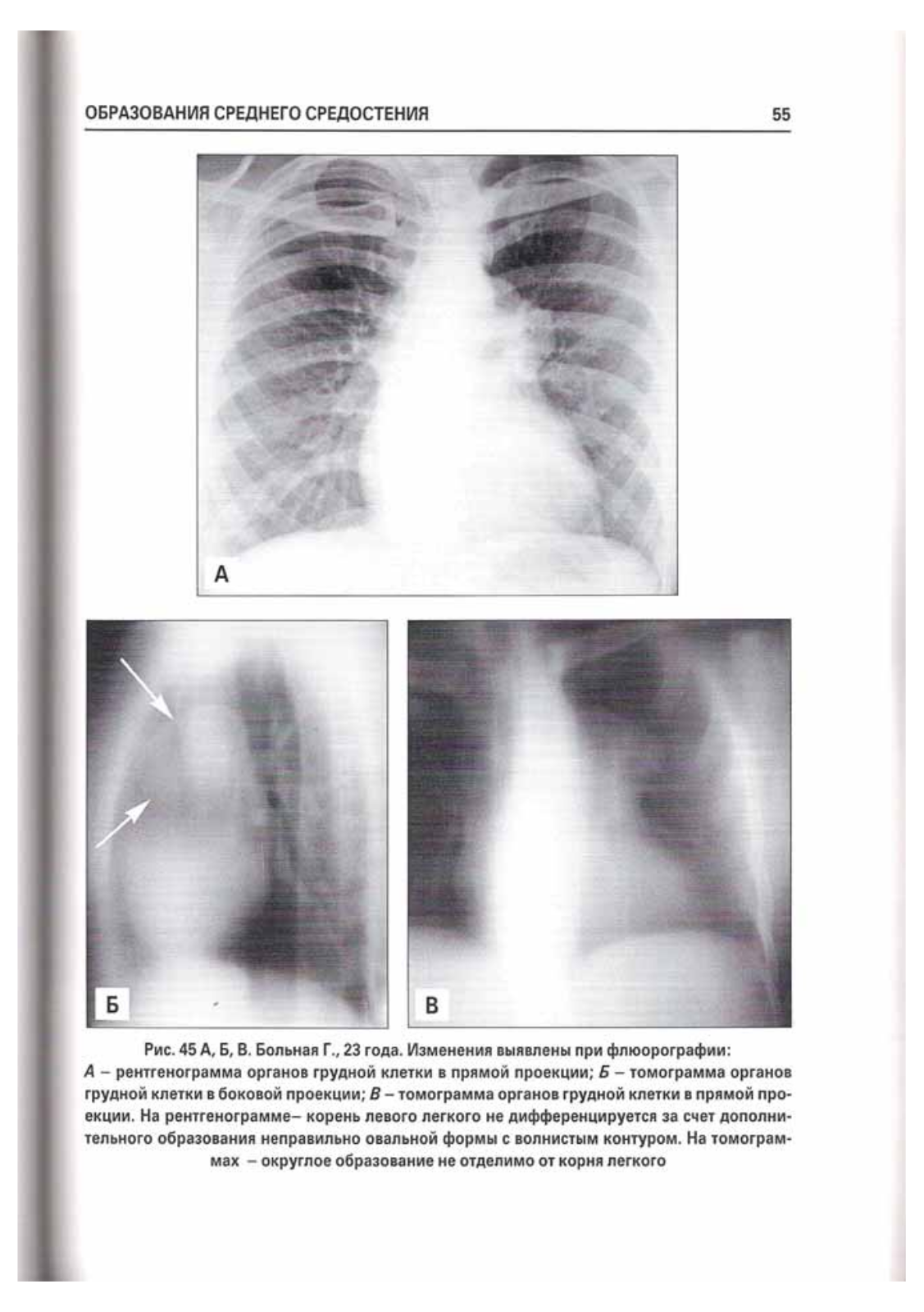 ОБРАЗОВАНИЯ СРЕДНЕГО СРЕДОСТЕНИЯ

55

А

Б

В

Рис. 45 А, Б, В. Больная Г., 23 года. Изменения выявлены при флюорографии: А – рентгенограмма органов грудной клетки в прямой проекции; Б – томограмма органов грудной клетки в боковой проекции; В – томограмма органов грудной клетки в прямой проекции. На рентгенограмме– корень левого легкого не дифференцируется за счет дополнительного образования неправильно овальной формы с волнистым контуром. На томограммах – округлое образование не отделимо от корня легкого